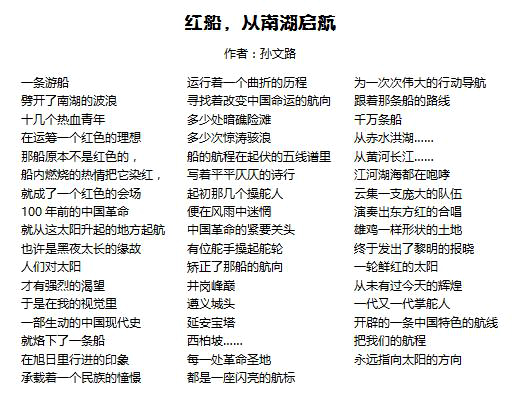 红船，从南湖启航

作者：孙文路

一条游船
劈开了南湖的波浪
十几个热血青年
在运筹一个红色的理想
那船原本不是红色的，
船内燃烧的热情把它染红，
就成了一个红色的会场
100 年前的中国革命
就从这太阳升起的地方起航
也许是黑夜太长的缘故
人们对太阳
才有强烈的渴望
于是在我的视觉里
一部生动的中国现代史
就烙下了一条船
在旭日里行进的印象
承载着一个民族的憧憬

运行着一个曲折的历程
寻找着改变中国命运的航向
多少处暗礁险滩
多少次惊涛骇浪
船的航程在起伏的五线谱里
写着平平仄仄的诗行
起初那几个操舵人
便在风雨中迷惘
中国革命的紧要关头
有位舵手操起舵轮
矫正了那船的航向
井岗峰巅
遵义城头
延安宝塔
西柏坡……
每一处革命圣地
都是一座闪亮的航标

为一次次伟大的行动导航
跟着那条船的路线
千万条船
从赤水洪湖……
从黄河长江……
江河湖海都在咆哮
云集一支庞大的队伍
演奏出东方红的合唱
雄鸡一样形状的土地
终于发出了黎明的报晓
一轮鲜红的太阳
从未有过今天的辉煌
一代又一代掌舵人
开辟的一条中国特色的航线
把我们的航程
永远指向太阳的方向